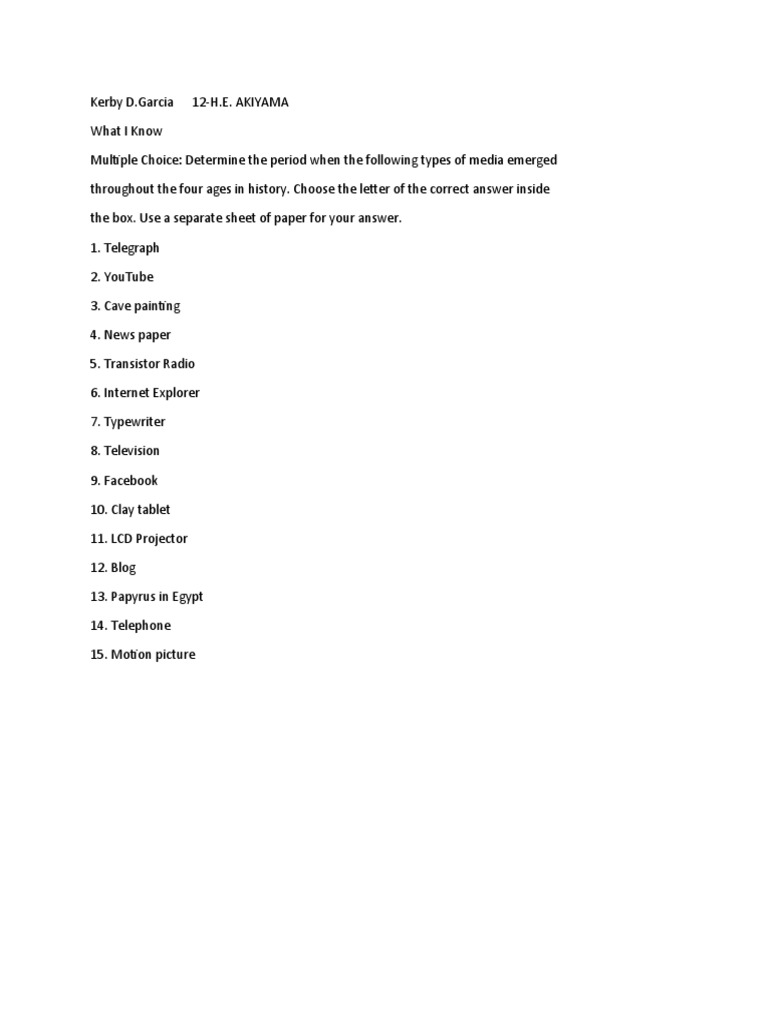 Kerby D.Garcia 12-H.E. AKIYAMA

What I Know

Multiple Choice: Determine the period when the following types of media emerged throughout the four ages in history. Choose the letter of the correct answer inside the box. Use a separate sheet of paper for your answer.

1. Telegraph
2. YouTube
3. Cave painting
4. News paper
5. Transistor Radio
6. Internet Explorer
7. Typewriter
8. Television
9. Facebook
10. Clay tablet
11. LCD Projector
12. Blog
13. Papyrus in Egypt
14. Telephone
15. Motion picture